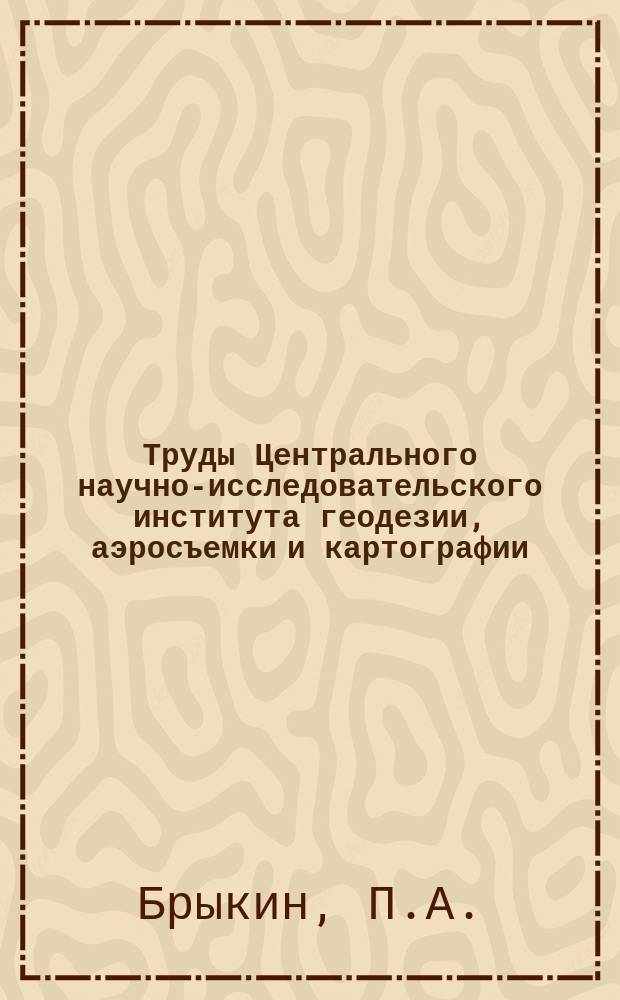 Труды Центрального научно-исследовательского института геодезии, аэросъемки и картографии

Брыкин, П.А.